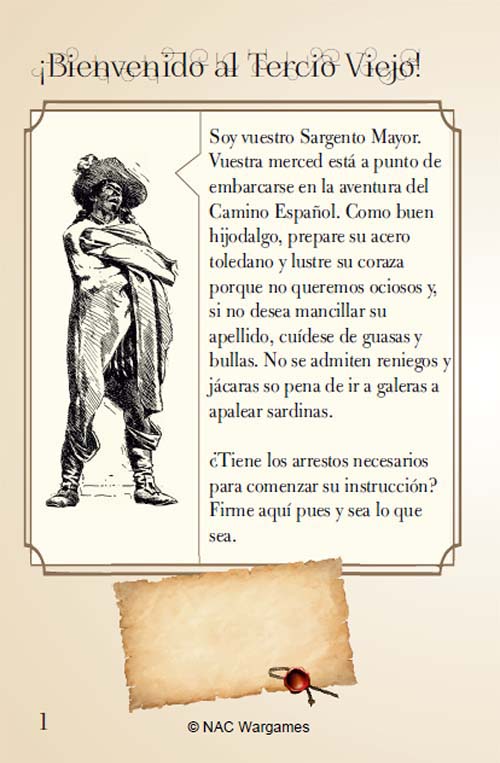 ¡Bienvenido al Tercio Viejo!

Soy vuestro Sargento Mayor. Vuestra merced está a punto de embarcarse en la aventura del Camino Español. Como buen hijodalgo, prepare su acero toledano y lustre su coraza porque no queremos ociosos y, si no desea mancillar su apellido, cuídese de guasas y bullas. No se admiten reniegos y jácaras so pena de ir a galeras a apalear sardinas.

¿Tiene los arrestos necesarios para comenzar su instrucción? Firme aquí pues y sea lo que sea.

1

© NAC Wargames